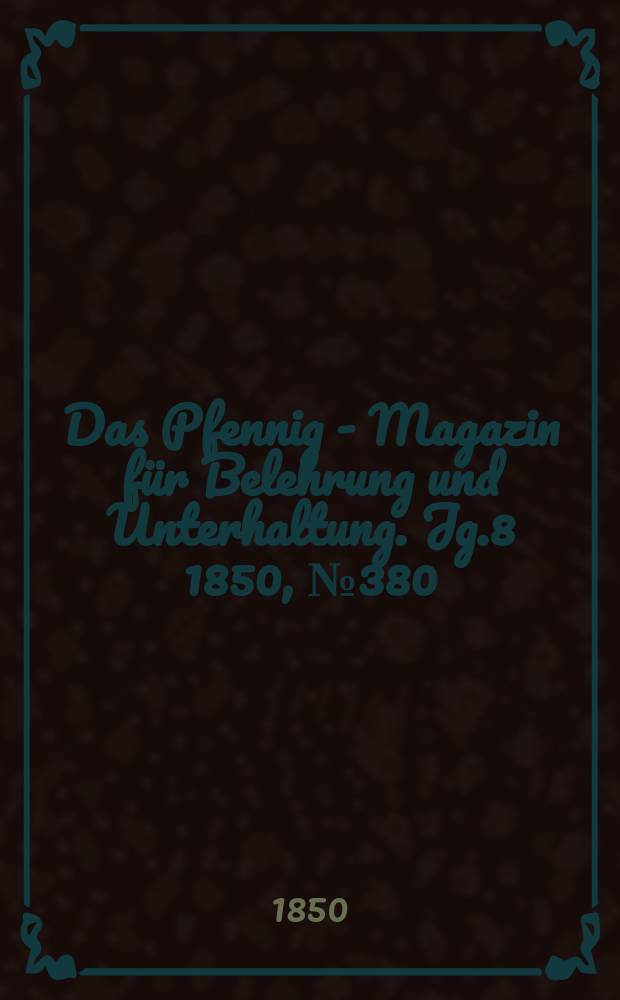 Das Pfennig - Magazin für Belehrung und Unterhaltung. Jg.8 1850, №380

1850